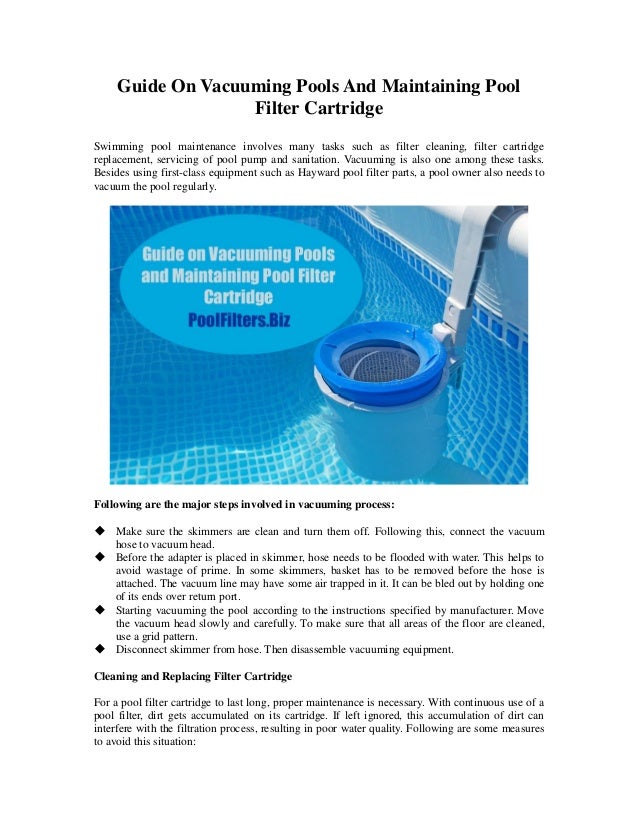 Guide On Vacuuming Pools And Maintaining Pool Filter Cartridge

Swimming pool maintenance involves many tasks such as filter cleaning, filter cartridge replacement, servicing of pool pump and sanitation. Vacuuming is also one among these tasks. Besides using first-class equipment such as Hayward pool filter parts, a pool owner also needs to vacuum the pool regularly.

Guide on Vacuuming Pools and Maintaining Pool Filter Cartridge
PoolFilters.Biz

Following are the major steps involved in vacuuming process:

◆ Make sure the skimmers are clean and turn them off. Following this, connect the vacuum hose to vacuum head.
◆ Before the adapter is placed in skimmer, hose needs to be flooded with water. This helps to avoid wastage of prime. In some skimmers, basket has to be removed before the hose is attached. The vacuum line may have some air trapped in it. It can be bled out by holding one of its ends over return port.
◆ Starting vacuuming the pool according to the instructions specified by manufacturer. Move the vacuum head slowly and carefully. To make sure that all areas of the floor are cleaned, use a grid pattern.
◆ Disconnect skimmer from hose. Then disassemble vacuuming equipment.

Cleaning and Replacing Filter Cartridge

For a pool filter cartridge to last long, proper maintenance is necessary. With continuous use of a pool filter, dirt gets accumulated on its cartridge. If left ignored, this accumulation of dirt can interfere with the filtration process, resulting in poor water quality. Following are some measures to avoid this situation: